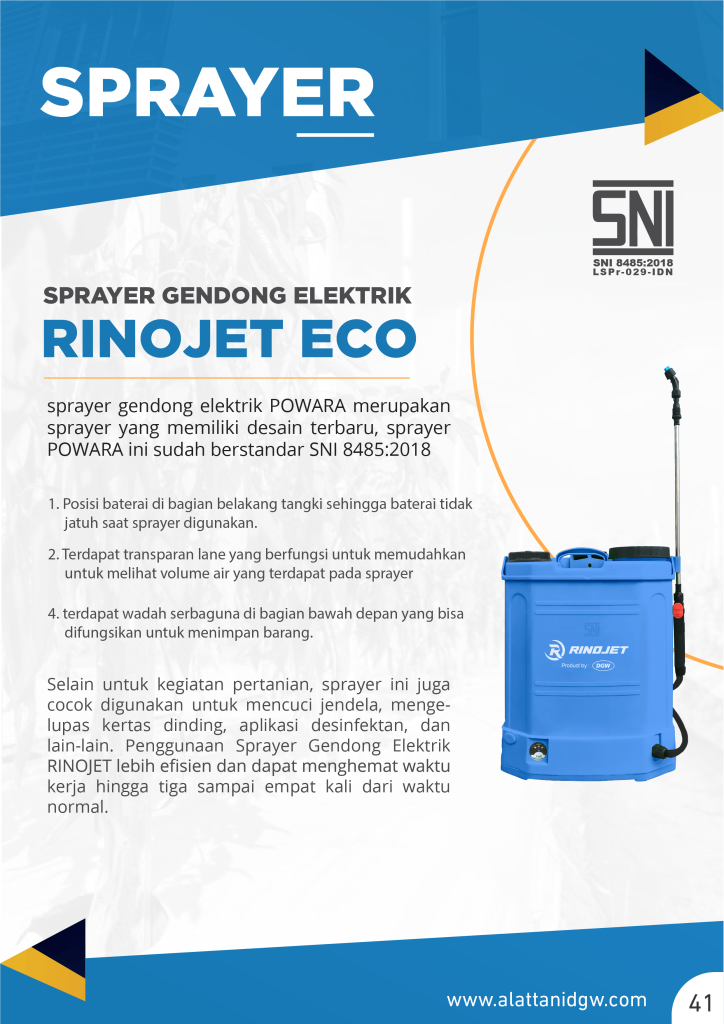 SPRAYER

SNI
SNI 8485:2018
LSPr-029-IDN

SPRAYER GENDONG ELEKTRIK
RINOJET ECO

sprayer gendong elektrik POWARA merupakan sprayer yang memiliki desain terbaru, sprayer POWARA ini sudah berstandar SNI 8485:2018

1. Posisi baterai di bagian belakang tangki sehingga baterai tidak jatuh saat sprayer digunakan.

2. Terdapat transparan lane yang berfungsi untuk memudahkan untuk melihat volume air yang terdapat pada sprayer

4. terdapat wadah serbaguna di bagian bawah depan yang bisa difungsikan untuk menimpan barang.

Selain untuk kegiatan pertanian, sprayer ini juga cocok digunakan untuk mencuci jendela, mengelupas kertas dinding, aplikasi desinfektan, dan lain-lain. Penggunaan Sprayer Gendong Elektrik RINOJET lebih efisien dan dapat menghemat waktu kerja hingga tiga sampai empat kali dari waktu normal.

RINOJET
Product by DGW

www.alattanidgw.com
41